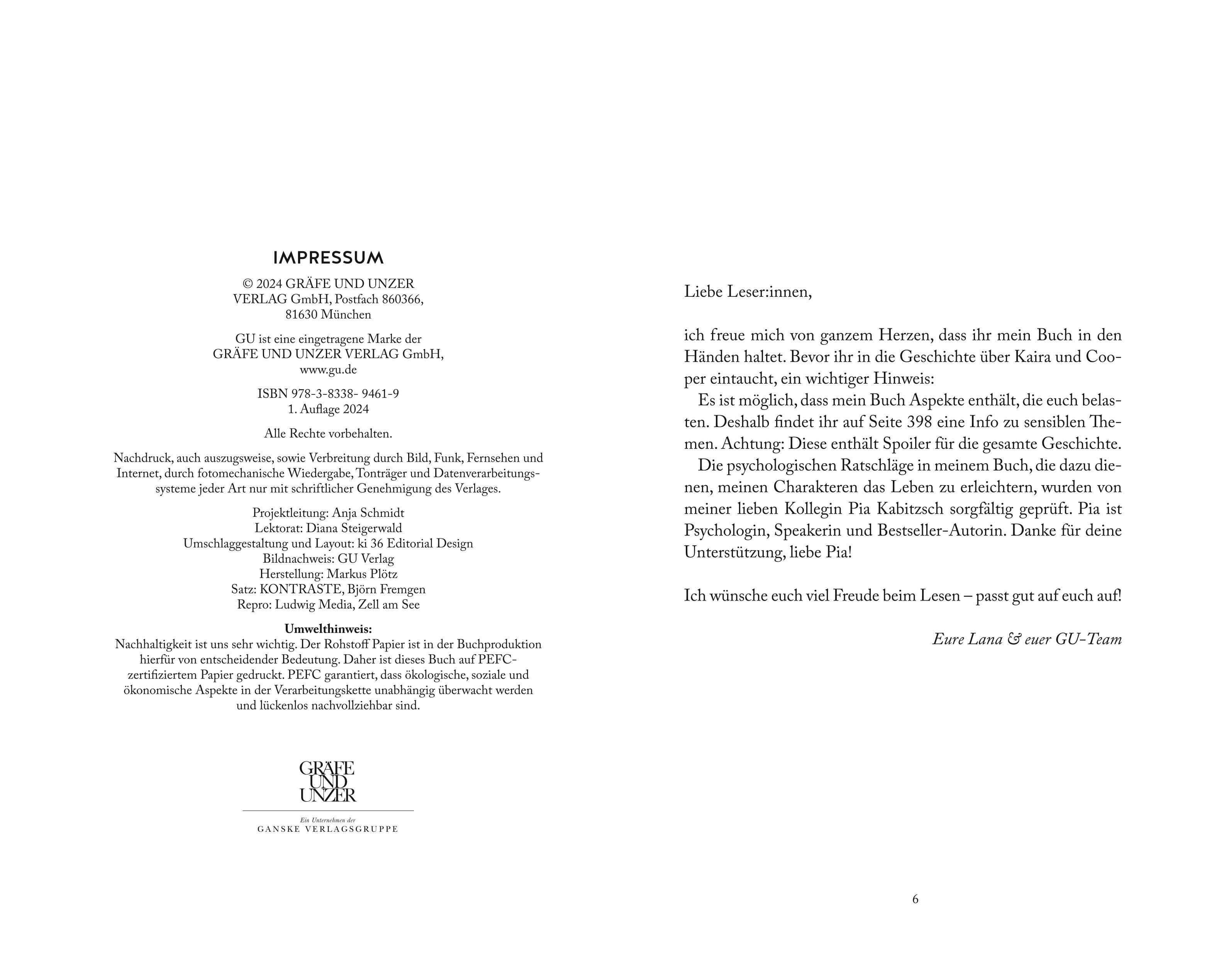 IMPRESSUM

© 2024 GRÄFE UND UNZER VERLAG GmbH, Postfach 860366, 81630 München

GU ist eine eingetragene Marke der GRÄFE UND UNZER VERLAG GmbH, www.gu.de

ISBN 978-3-8338- 9461-9
1. Auflage 2024

Alle Rechte vorbehalten.

Nachdruck, auch auszugsweise, sowie Verbreitung durch Bild, Funk, Fernsehen und Internet, durch fotomechanische Wiedergabe, Tonträger und Datenverarbeitungssysteme jeder Art nur mit schriftlicher Genehmigung des Verlages.

Projektleitung: Anja Schmidt
Lektorat: Diana Steigerwald
Umschlaggestaltung und Layout: ki 36 Editorial Design
Bildnachweis: GU Verlag
Herstellung: Markus Plötz
Satz: KONTRASTE, Björn Fremgen
Repro: Ludwig Media, Zell am See

Umwelthinweis:
Nachhaltigkeit ist uns sehr wichtig. Der Rohstoff Papier ist in der Buchproduktion hierfür von entscheidender Bedeutung. Daher ist dieses Buch auf PEFC-zertifiziertem Papier gedruckt. PEFC garantiert, dass ökologische, soziale und ökonomische Aspekte in der Verarbeitungskette unabhängig überwacht werden und lückenlos nachvollziehbar sind.

GRÄFE UND UNZER

Ein Unternehmen der
GANSKE VERLAGSGRUPPE

Liebe Leser:innen,

ich freue mich von ganzem Herzen, dass ihr mein Buch in den Händen haltet. Bevor ihr in die Geschichte über Kaira und Cooper eintaucht, ein wichtiger Hinweis:
Es ist möglich, dass mein Buch Aspekte enthält, die euch belasten. Deshalb findet ihr auf Seite 398 eine Info zu sensiblen Themen. Achtung: Diese enthält Spoiler für die gesamte Geschichte.
Die psychologischen Ratschläge in meinem Buch, die dazu dienen, meinen Charakteren das Leben zu erleichtern, wurden von meiner lieben Kollegin Pia Kabitzsch sorgfältig geprüft. Pia ist Psychologin, Speakerin und Bestseller-Autorin. Danke für deine Unterstützung, liebe Pia!

Ich wünsche euch viel Freude beim Lesen – passt gut auf euch auf!

Eure Lana & euer GU-Team

6